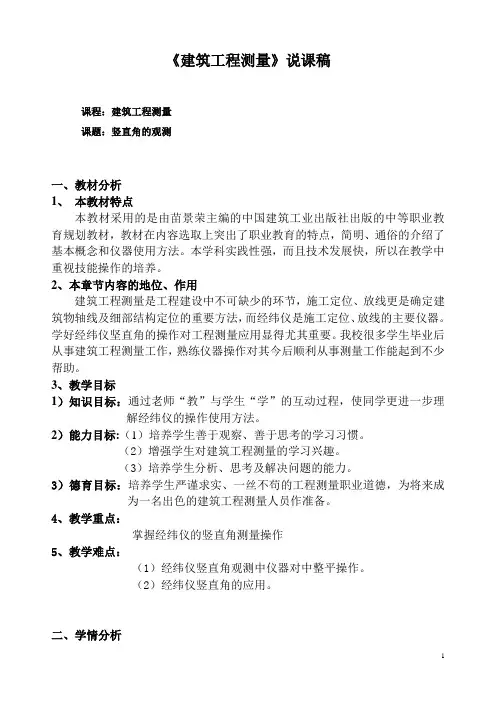 《建筑工程测量》说课稿

课程：建筑工程测量

课题：竖直角的观测

一、教材分析

1、 本教材特点

本教材采用的是由苗景荣主编的中国建筑工业出版社出版的中等职业教育规划教材，教材在内容选取上突出了职业教育的特点，简明、通俗的介绍了基本概念和仪器使用方法。本学科实践性强，而且技术发展快，所以在教学中重视技能操作的培养。

2、本章节内容的地位、作用

建筑工程测量是工程建设中不可缺少的环节，施工定位、放线更是确定建筑物轴线及细部结构定位的重要方法，而经纬仪是施工定位、放线的主要仪器。学好经纬仪竖直角的操作对工程测量应用显得尤其重要。我校很多学生毕业后从事建筑工程测量工作，熟练仪器操作对其今后顺利从事测量工作能起到不少帮助。

3、教学目标

1）知识目标：通过老师“教”与学生“学”的互动过程，使同学更进一步理解经纬仪的操作使用方法。

2）能力目标：（1）培养学生善于观察、善于思考的学习习惯。

（2）增强学生对建筑工程测量的学习兴趣。

（3）培养学生分析、思考及解决问题的能力。

3）德育目标：培养学生严谨求实、一丝不苟的工程测量职业道德，为将来成为一名出色的建筑工程测量人员作准备。

4、教学重点：

掌握经纬仪的竖直角测量操作

5、教学难点：

（1）经纬仪竖直角观测中仪器对中整平操作。

（2）经纬仪竖直角的应用。

二、学情分析

1